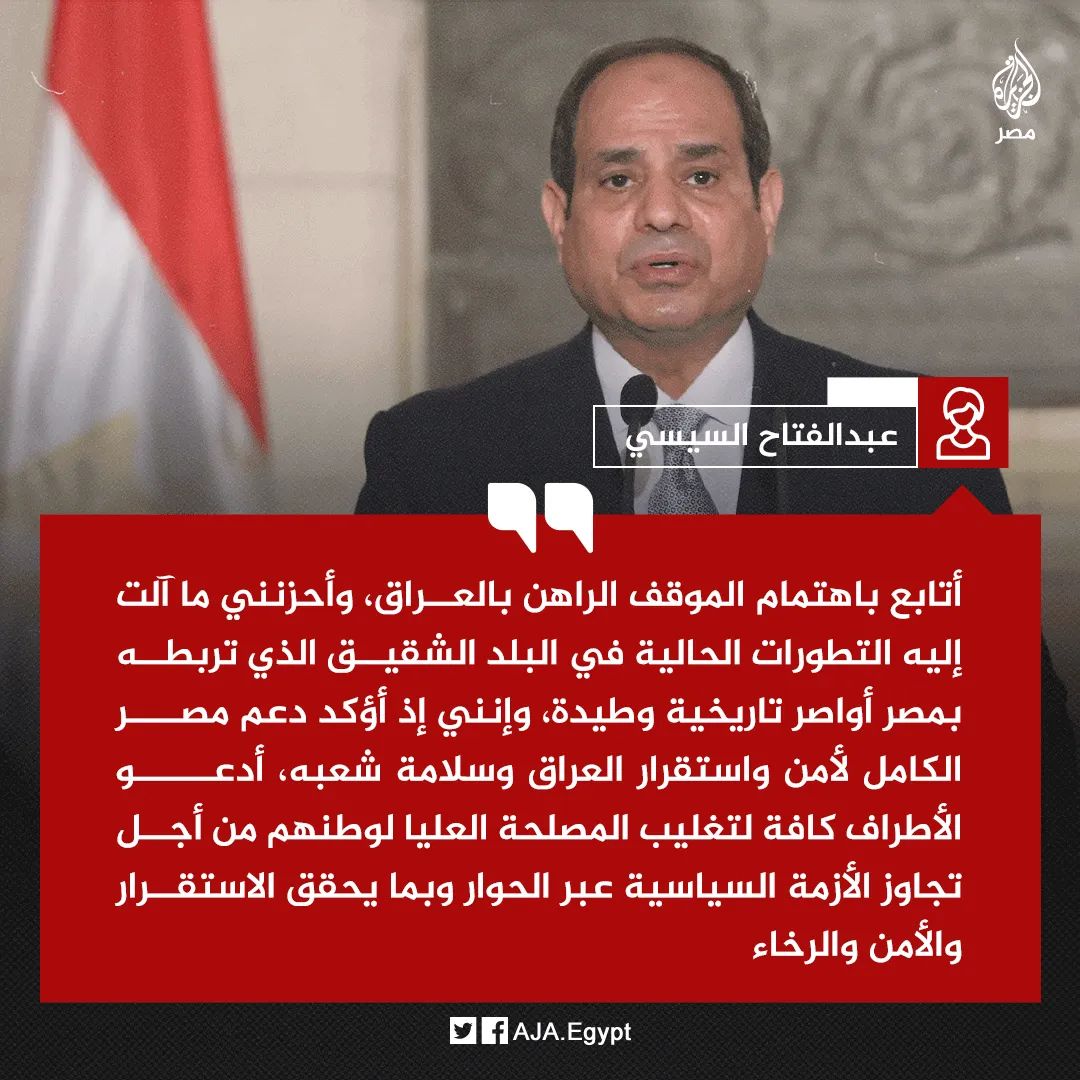 الجزيرة
مصر

عبدالفتاح السيسي

أتابع باهتمام الموقف الراهن بالعراق، وأحزنني ما آلت إليه التطورات الحالية في البلد الشقيق الذي تربطه بمصر أواصر تاريخية وطيدة، وإنني إذ أؤكد دعم مصر الكامل لأمن واستقرار العراق وسلامة شعبه، أدعو الأطراف كافة لتغليب المصلحة العليا لوطنهم من أجل تجاوز الأزمة السياسية عبر الحوار وبما يحقق الاستقرار والأمن والرخاء

AJA.Egypt